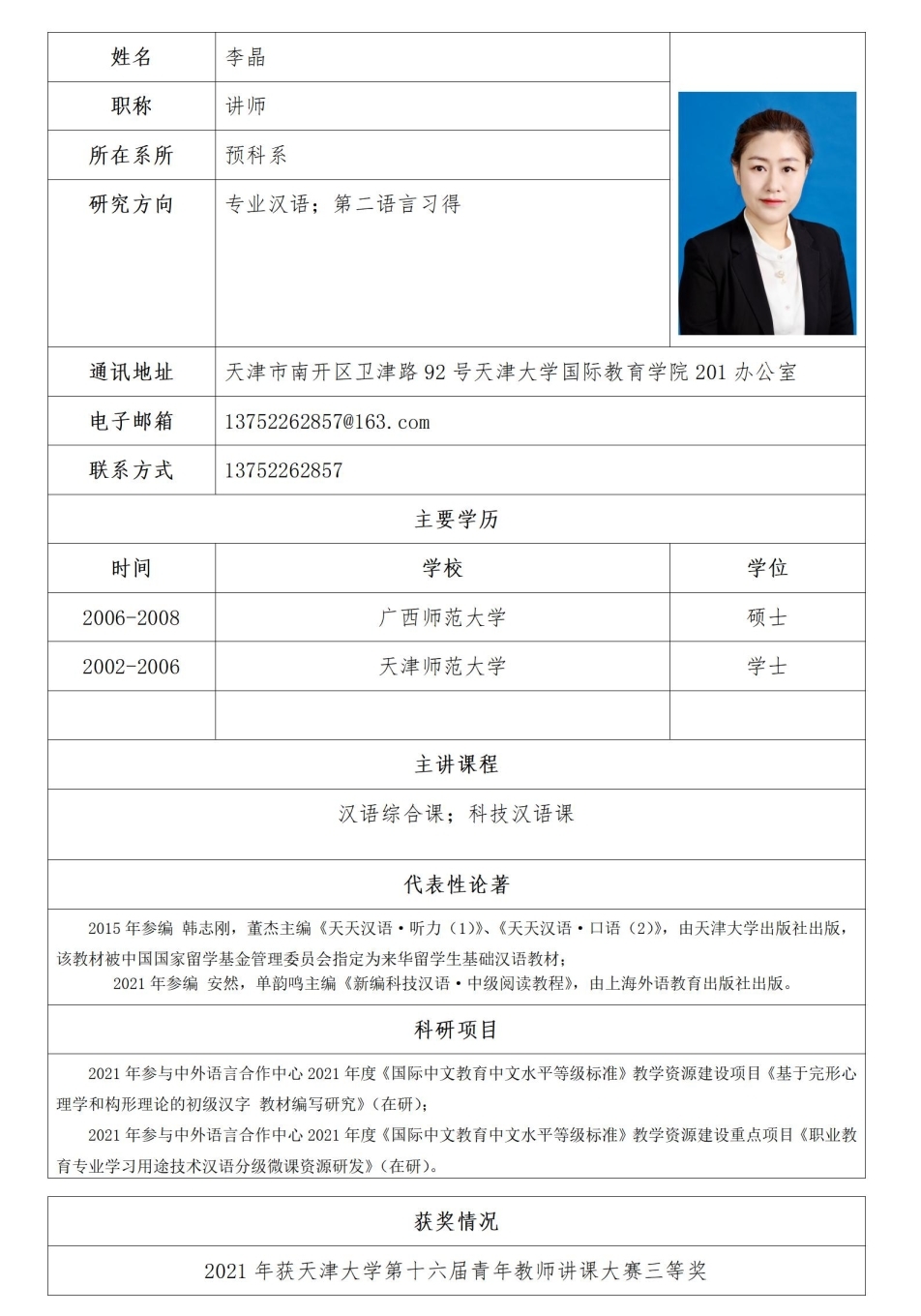 | 姓名 | 李晶 |
|---|---|
| 职称 | 讲师 |
| 所在系所 | 预科系 |
| 研究方向 | 专业汉语；第二语言习得 |
| 通讯地址 | 天津市南开区卫津路 92 号天津大学国际教育学院 201 办公室 |
| 电子邮箱 | 13752262857@163.com |
| 联系方式 | 13752262857 |

主要学历

| 时间 | 学校 | 学位 |
|---|---|---|
| 2006-2008 | 广西师范大学 | 硕士 |
| 2002-2006 | 天津师范大学 | 学士 |
| | | |

主讲课程

汉语综合课；科技汉语课

代表性论著

2015 年参编 韩志刚，董杰主编《天天汉语·听力（1）》、《天天汉语·口语（2）》，由天津大学出版社出版，该教材被中国国家留学基金管理委员会指定为来华留学生基础汉语教材；

2021 年参编 安然，单韵鸣主编《新编科技汉语·中级阅读教程》，由上海外语教育出版社出版。

科研项目

2021 年参与中外语言合作中心 2021 年度《国际中文教育中文水平等级标准》教学资源建设项目《基于完形心理学和构形理论的初级汉字 教材编写研究》（在研）；

2021 年参与中外语言合作中心 2021 年度《国际中文教育中文水平等级标准》教学资源建设重点项目《职业教育专业学习用途技术汉语分级微课资源研发》（在研）。

获奖情况

2021 年获天津大学第十六届青年教师讲课大赛三等奖